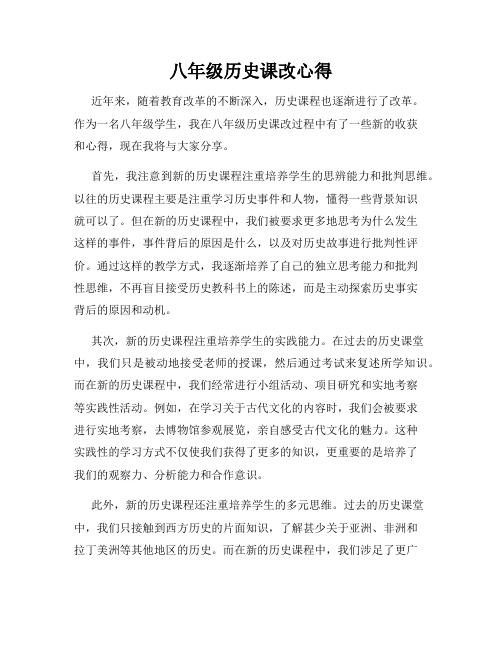 八年级历史课改心得

近年来，随着教育改革的不断深入，历史课程也逐渐进行了改革。作为一名八年级学生，我在八年级历史课改过程中有了一些新的收获和心得，现在我将与大家分享。

首先，我注意到新的历史课程注重培养学生的思辨能力和批判思维。以往的历史课程主要是注重学习历史事件和人物，懂得一些背景知识就可以了。但在新的历史课程中，我们被要求更多地思考为什么发生这样的事件，事件背后的原因是什么，以及对历史故事进行批判性评价。通过这样的教学方式，我逐渐培养了自己的独立思考能力和批判性思维，不再盲目接受历史教科书上的陈述，而是主动探索历史事实背后的原因和动机。

其次，新的历史课程注重培养学生的实践能力。在过去的历史课堂中，我们只是被动地接受老师的授课，然后通过考试来复述所学知识。而在新的历史课程中，我们经常进行小组活动、项目研究和实地考察等实践性活动。例如，在学习关于古代文化的内容时，我们会被要求进行实地考察，去博物馆参观展览，亲自感受古代文化的魅力。这种实践性的学习方式不仅使我们获得了更多的知识，更重要的是培养了我们的观察力、分析能力和合作意识。

此外，新的历史课程还注重培养学生的多元思维。过去的历史课堂中，我们只接触到西方历史的片面知识，了解甚少关于亚洲、非洲和拉丁美洲等其他地区的历史。而在新的历史课程中，我们涉足了更广